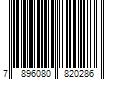 7 896080 820286